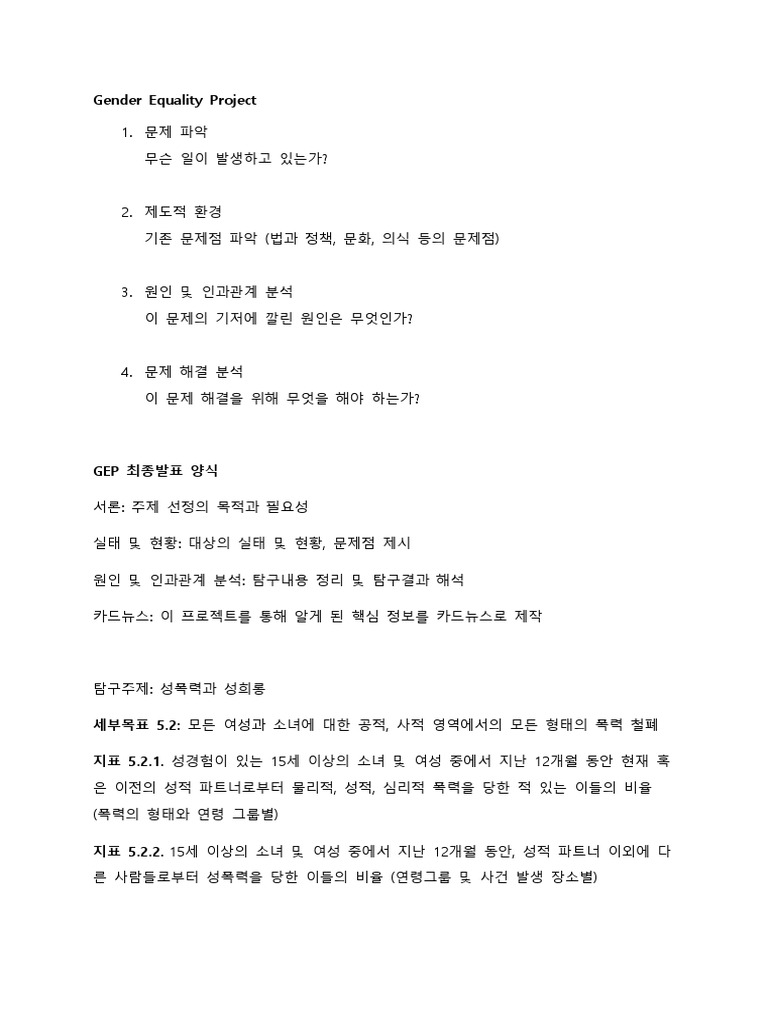 Gender Equality Project

1. 문제 파악
무슨 일이 발생하고 있는가?

2. 제도적 환경
기존 문제점 파악 (법과 정책, 문화, 의식 등의 문제점)

3. 원인 및 인과관계 분석
이 문제의 기저에 깔린 원인은 무엇인가?

4. 문제 해결 분석
이 문제 해결을 위해 무엇을 해야 하는가?

GEP 최종발표 양식

서론: 주제 선정의 목적과 필요성

실태 및 현황: 대상의 실태 및 현황, 문제점 제시

원인 및 인과관계 분석: 탐구내용 정리 및 탐구결과 해석

카드뉴스: 이 프로젝트를 통해 알게 된 핵심 정보를 카드뉴스로 제작

탐구주제: 성폭력과 성희롱

세부목표 5.2: 모든 여성과 소녀에 대한 공적, 사적 영역에서의 모든 형태의 폭력 철폐

지표 5.2.1. 성경험이 있는 15세 이상의 소녀 및 여성 중에서 지난 12개월 동안 현재 혹은 이전의 성적 파트너로부터 물리적, 성적, 심리적 폭력을 당한 적 있는 이들의 비율 (폭력의 형태와 연령 그룹별)

지표 5.2.2. 15세 이상의 소녀 및 여성 중에서 지난 12개월 동안, 성적 파트너 이외에 다른 사람들로부터 성폭력을 당한 이들의 비율 (연령그룹 및 사건 발생 장소별)